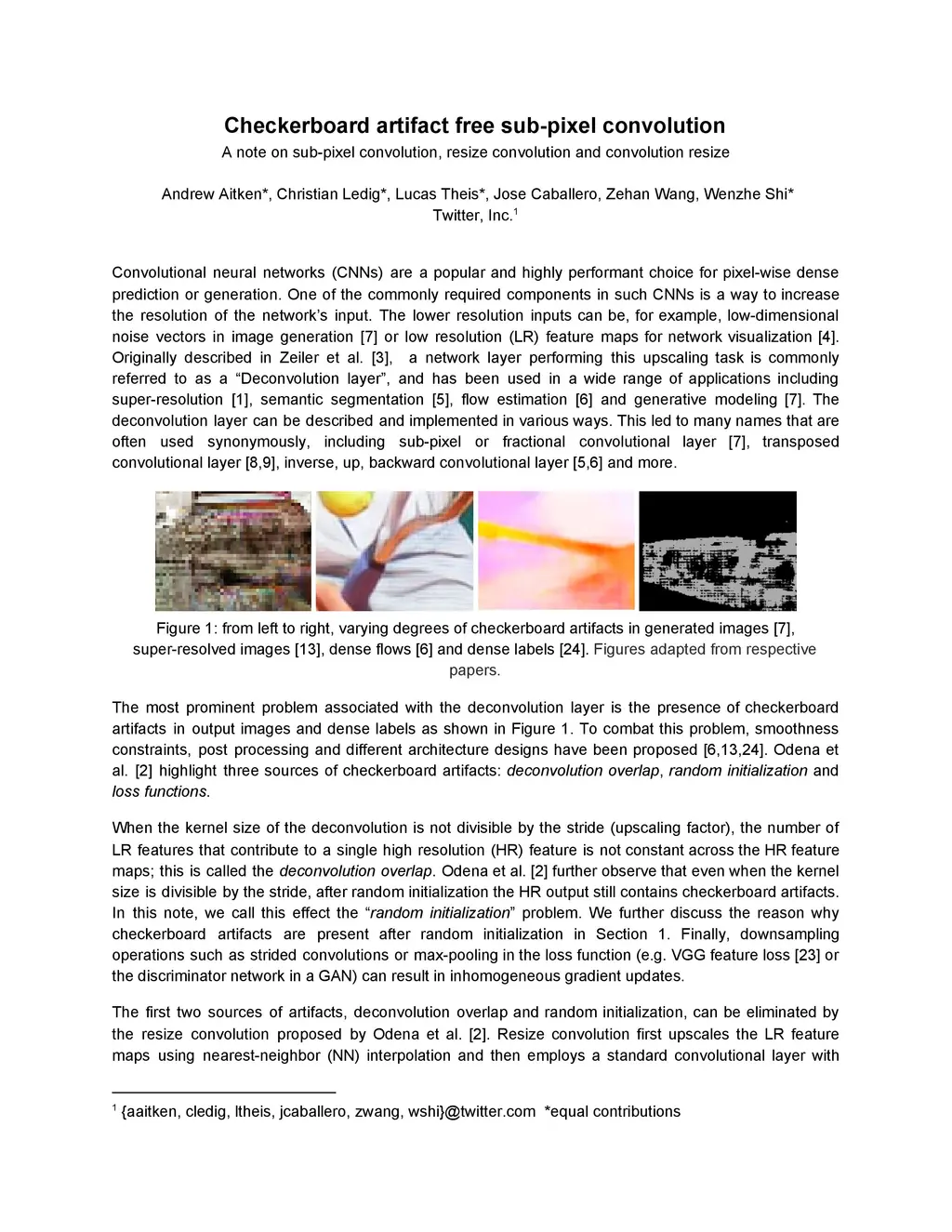 Checkerboard artifact free sub-pixel convolution
A note on sub-pixel convolution, resize convolution and convolution resize

Andrew Aitken*, Christian Ledig*, Lucas Theis*, Jose Caballero, Zehan Wang, Wenzhe Shi*
Twitter, Inc.$^1$

Convolutional neural networks (CNNs) are a popular and highly performant choice for pixel-wise dense prediction or generation. One of the commonly required components in such CNNs is a way to increase the resolution of the network's input. The lower resolution inputs can be, for example, low-dimensional noise vectors in image generation [7] or low resolution (LR) feature maps for network visualization [4]. Originally described in Zeiler et al. [3], a network layer performing this upscaling task is commonly referred to as a "Deconvolution layer", and has been used in a wide range of applications including super-resolution [1], semantic segmentation [5], flow estimation [6] and generative modeling [7]. The deconvolution layer can be described and implemented in various ways. This led to many names that are often used synonymously, including sub-pixel or fractional convolutional layer [7], transposed convolutional layer [8,9], inverse, up, backward convolutional layer [5,6] and more.

Figure 1: from left to right, varying degrees of checkerboard artifacts in generated images [7], super-resolved images [13], dense flows [6] and dense labels [24]. Figures adapted from respective papers.

The most prominent problem associated with the deconvolution layer is the presence of checkerboard artifacts in output images and dense labels as shown in Figure 1. To combat this problem, smoothness constraints, post processing and different architecture designs have been proposed [6,13,24]. Odena et al. [2] highlight three sources of checkerboard artifacts: deconvolution overlap, random initialization and loss functions.

When the kernel size of the deconvolution is not divisible by the stride (upscaling factor), the number of LR features that contribute to a single high resolution (HR) feature is not constant across the HR feature maps; this is called the deconvolution overlap. Odena et al. [2] further observe that even when the kernel size is divisible by the stride, after random initialization the HR output still contains checkerboard artifacts. In this note, we call this effect the "random initialization" problem. We further discuss the reason why checkerboard artifacts are present after random initialization in Section 1. Finally, downsampling operations such as strided convolutions or max-pooling in the loss function (e.g. VGG feature loss [23] or the discriminator network in a GAN) can result in inhomogeneous gradient updates.

The first two sources of artifacts, deconvolution overlap and random initialization, can be eliminated by the resize convolution proposed by Odena et al. [2]. Resize convolution first upscales the LR feature maps using nearest-neighbor (NN) interpolation and then employs a standard convolutional layer with

$^1$ {aaitken, cledig, ltheis, jcaballero, zwang, wshi}@twitter.com *equal contributions